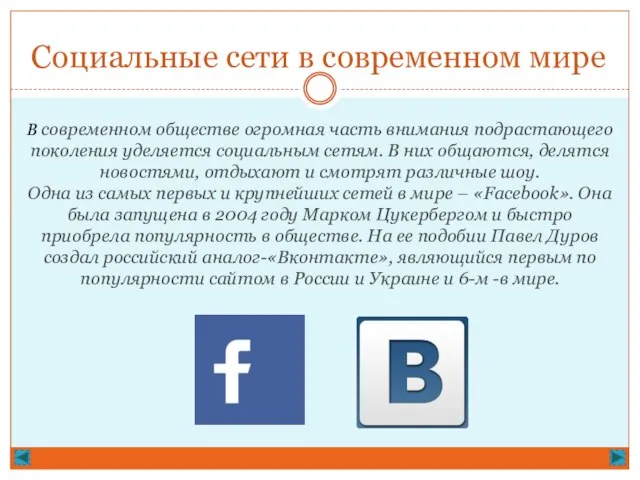 Социальные сети в современном мире

В современном обществе огромная часть внимания подрастающего поколения уделяется социальным сетям. В них общаются, делятся новостями, отдыхают и смотрят различные шоу.
Одна из самых первых и крупнейших сетей в мире – «Facebook». Она была запущена в 2004 году Марком Цукербергом и быстро приобрела популярность в обществе. На ее подобии Павел Дуров создал российский аналог-«Вконтакте», являющийся первым по популярности сайтом в России и Украине и 6-м -в мире.

f

B